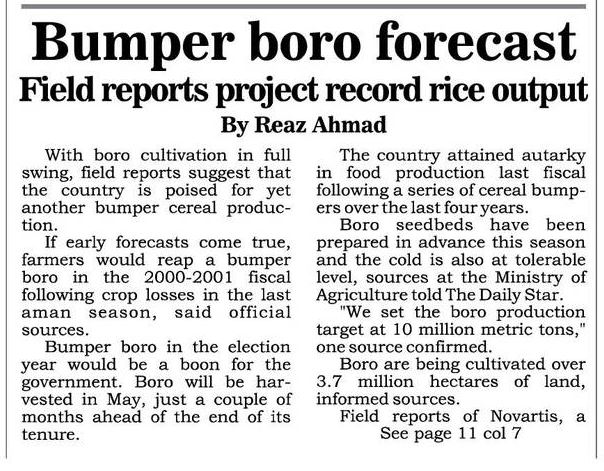 Bumper boro forecast

Field reports project record rice output

By Reaz Ahmad

With boro cultivation in full swing, field reports suggest that the country is poised for yet another bumper cereal production.

If early forecasts come true, farmers would reap a bumper boro in the 2000-2001 fiscal following crop losses in the last aman season, said official sources.

Bumper boro in the election year would be a boon for the government. Boro will be harvested in May, just a couple of months ahead of the end of its tenure.

The country attained autarky in food production last fiscal following a series of cereal bumpers over the last four years.

Boro seedbeds have been prepared in advance this season and the cold is also at tolerable level, sources at the Ministry of Agriculture told The Daily Star.

"We set the boro production target at 10 million metric tons," one source confirmed.

Boro are being cultivated over 3.7 million hectares of land, informed sources.

Field reports of Novartis, a

See page 11 col 7